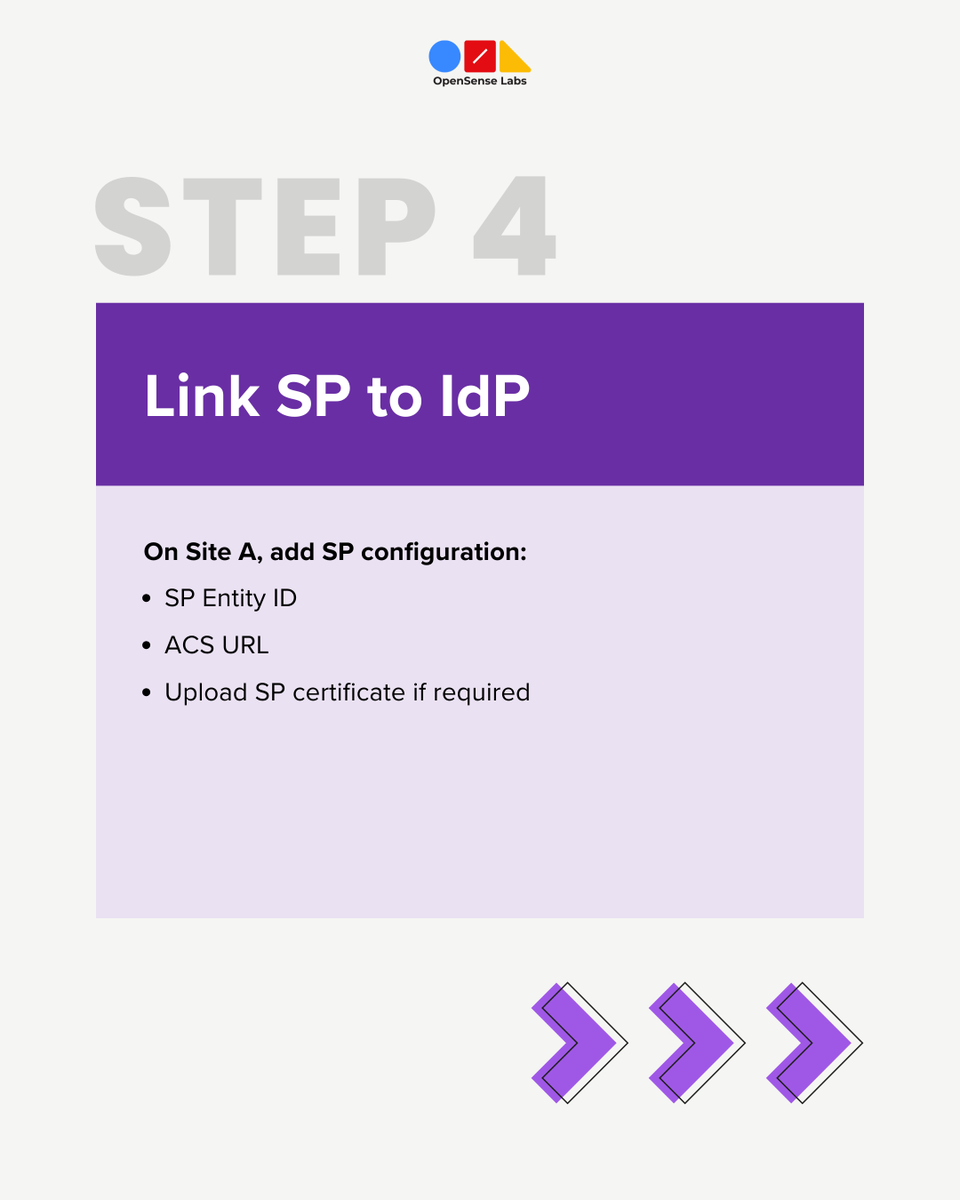 OpenSense Labs

STEP 4

Link SP to IdP

On Site A, add SP configuration:

• SP Entity ID
• ACS URL
• Upload SP certificate if required